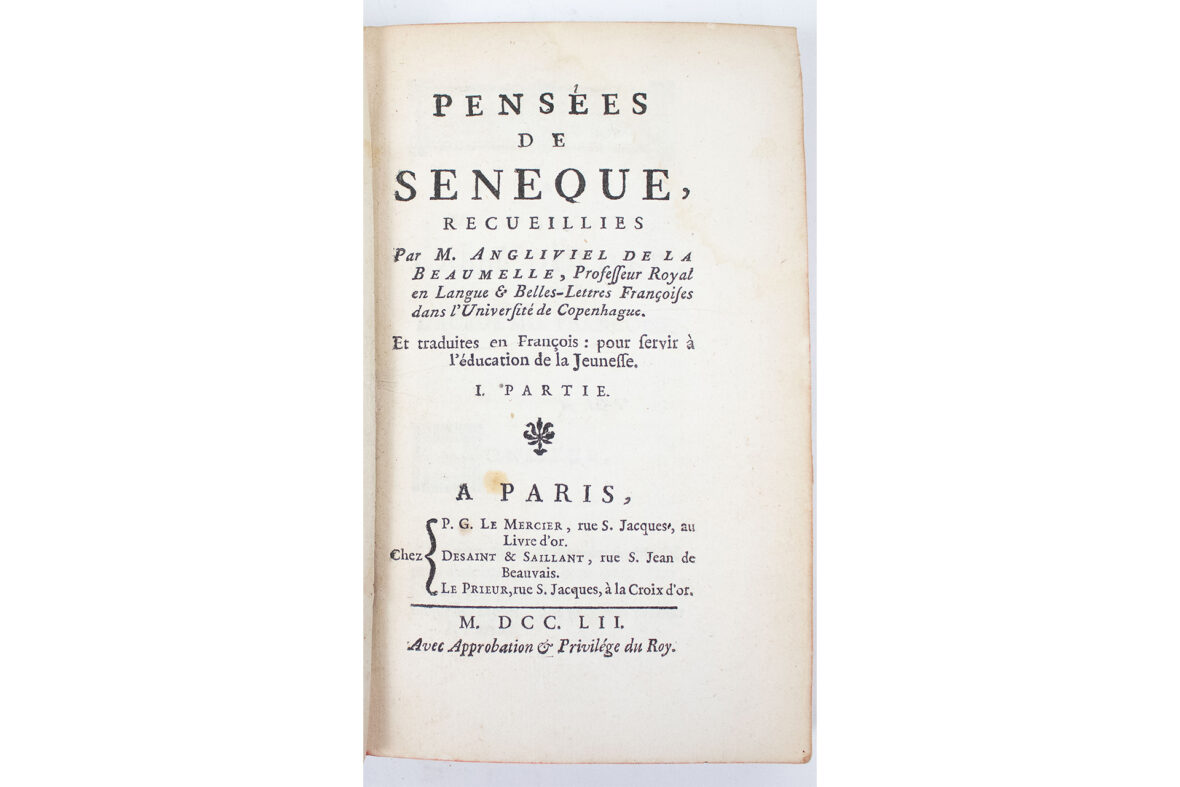 PENSÉES
DE
SENEQUE,
RECUEILLIES

Par M. ANGLIVIEL DE LA BEAUMELLE, Professeur Royal en Langue & Belles-Lettres Françoises dans l'Université de Copenhague.

Et traduites en François : pour servir à l'éducation de la Jeunesse.

I. PARTIE.

A PARIS,

Chez P. G. LE MERCIER, rue S. Jacques, au Livre d'or.
DESAINT & SAILLANT, rue S. Jean de Beauvais.
LE PRIEUR, rue S. Jacques, à la Croix d'or.

M. DCC. LII.
Avec Approbation & Privilége du Roy.